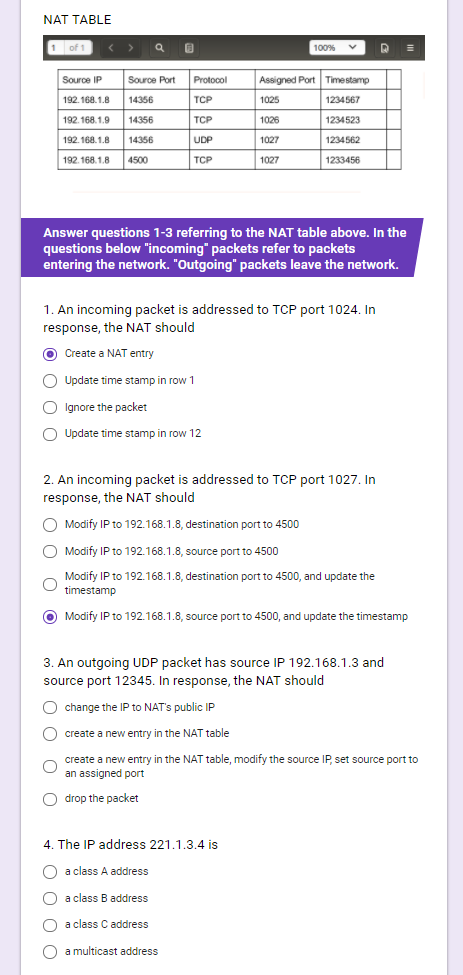 NAT TABLE

1 of 1 100%

| Source IP | Source Port | Protocol | Assigned Port | Timestamp | |
|---|---|---|---|---|---|
| 192.168.1.8 | 14356 | TCP | 1025 | 1234567 | |
| 192.168.1.9 | 14356 | TCP | 1026 | 1234523 | |
| 192.168.1.8 | 14356 | UDP | 1027 | 1234562 | |
| 192.168.1.8 | 4500 | TCP | 1027 | 1233456 | |

Answer questions 1-3 referring to the NAT table above. In the questions below "incoming" packets refer to packets entering the network. "Outgoing" packets leave the network.

1. An incoming packet is addressed to TCP port 1024. In response, the NAT should

Create a NAT entry

Update time stamp in row 1

Ignore the packet

Update time stamp in row 12

2. An incoming packet is addressed to TCP port 1027. In response, the NAT should

Modify IP to 192.168.1.8, destination port to 4500

Modify IP to 192.168.1.8, source port to 4500

Modify IP to 192.168.1.8, destination port to 4500, and update the timestamp

Modify IP to 192.168.1.8, source port to 4500, and update the timestamp

3. An outgoing UDP packet has source IP 192.168.1.3 and source port 12345. In response, the NAT should

change the IP to NAT's public IP

create a new entry in the NAT table

create a new entry in the NAT table, modify the source IP, set source port to an assigned port

drop the packet

4. The IP address 221.1.3.4 is

a class A address

a class B address

a class C address

a multicast address